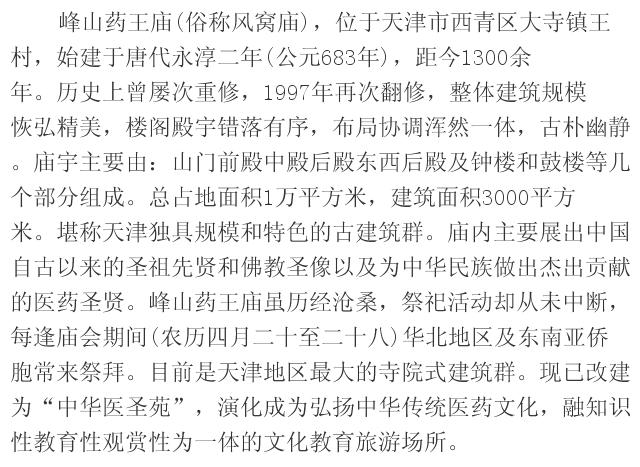 峰山药王庙(俗称风窝庙)，位于天津市西青区大寺镇王村，始建于唐代永淳二年(公元683年)，距今1300余年。历史上曾屡次重修，1997年再次翻修，整体建筑规模恢弘精美，楼阁殿宇错落有序，布局协调浑然一体，古朴幽静。庙宇主要由：山门前殿中殿后殿东西后殿及钟楼和鼓楼等几个部分组成。总占地面积1万平方米，建筑面积3000平方米。堪称天津独具规模和特色的古建筑群。庙内主要展出中国自古以来的圣祖先贤和佛教圣像以及为中华民族做出杰出贡献的医药圣贤。峰山药王庙虽历经沧桑，祭祀活动却从未中断，每逢庙会期间(农历四月二十至二十八)华北地区及东南亚侨胞常来祭拜。目前是天津地区最大的寺院式建筑群。现已改建为“中华医圣苑”，演化成为弘扬中华传统医药文化，融知识性教育性观赏性为一体的文化教育旅游场所。